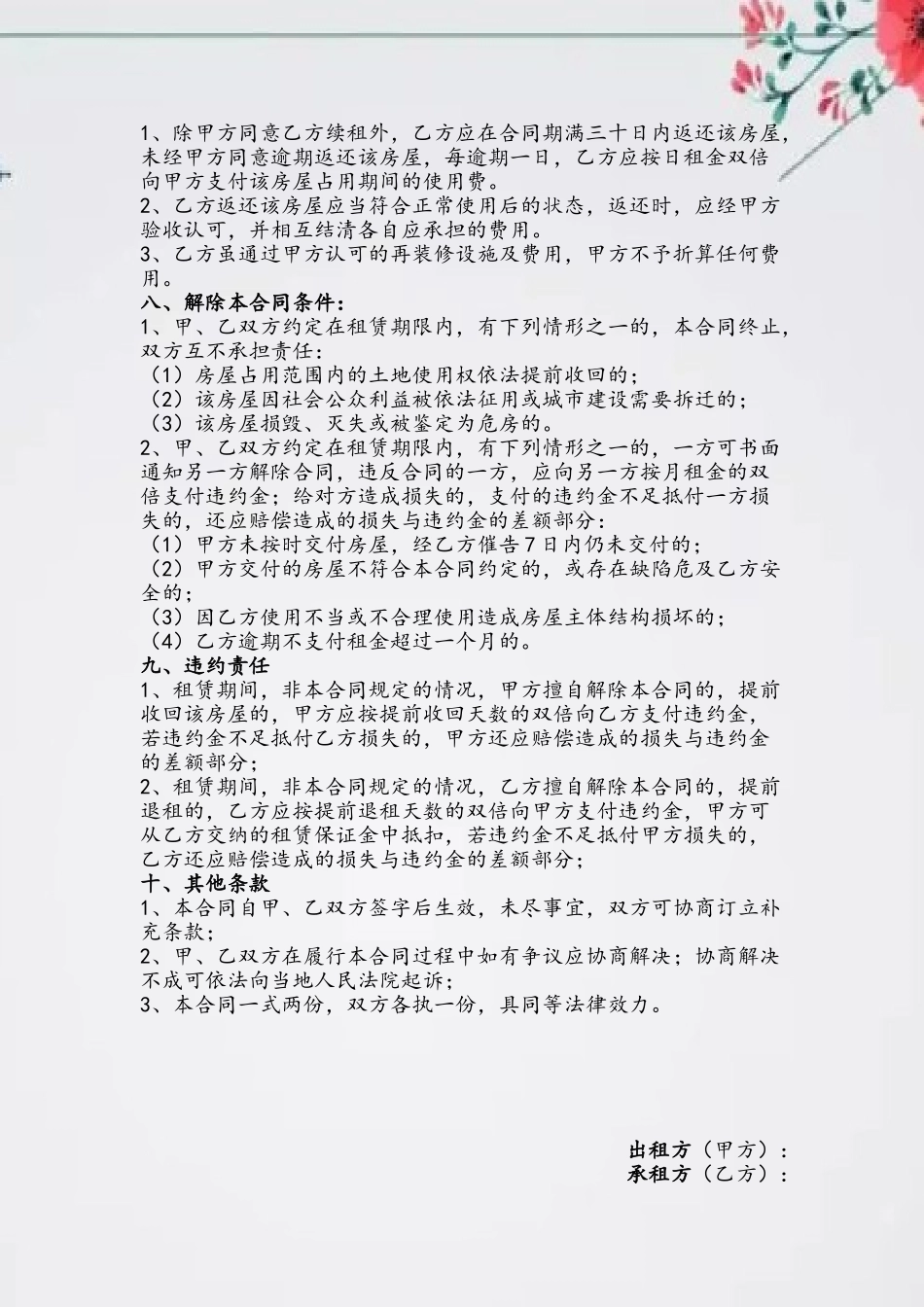 1、除甲方同意乙方续租外，乙方应在合同期满三十日内返还该房屋，未经甲方同意逾期返还该房屋，每逾期一日，乙方应按日租金双倍向甲方支付该房屋占用期间的使用费。
2、乙方返还该房屋应当符合正常使用后的状态，返还时，应经甲方验收认可，并相互结清各自应承担的费用。
3、乙方虽通过甲方认可的再装修设施及费用，甲方不予折算任何费用。
八、解除本合同条件：
1、甲、乙双方约定在租赁期限内，有下列情形之一的，本合同终止，双方互不承担责任：
（1）房屋占用范围内的土地使用权依法提前收回的；
（2）该房屋因社会公众利益被依法征用或城市建设需要拆迁的；
（3）该房屋损毁、灭失或被鉴定为危房的。
2、甲、乙双方约定在租赁期限内，有下列情形之一的，一方可书面通知另一方解除合同，违反合同的一方，应向另一方按月租金的双倍支付违约金；给对方造成损失的，支付的违约金不足抵付一方损失的，还应赔偿造成的损失与违约金的差额部分：
（1）甲方未按时交付房屋，经乙方催告7日内仍未交付的；
（2）甲方交付的房屋不符合本合同约定的，或存在缺陷危及乙方安全的；
（3）因乙方使用不当或不合理使用造成房屋主体结构损坏的；
（4）乙方逾期不支付租金超过一个月的。
九、违约责任
1、租赁期间，非本合同规定的情况，甲方擅自解除本合同的，提前收回该房屋的，甲方应按提前收回天数的双倍向乙方支付违约金，若违约金不足抵付乙方损失的，甲方还应赔偿造成的损失与违约金的差额部分；
2、租赁期间，非本合同规定的情况，乙方擅自解除本合同的，提前退租的，乙方应按提前退租天数的双倍向甲方支付违约金，甲方可从乙方交纳的租赁保证金中抵扣，若违约金不足抵付甲方损失的，乙方还应赔偿造成的损失与违约金的差额部分；
十、其他条款
1、本合同自甲、乙双方签字后生效，未尽事宜，双方可协商订立补充条款；
2、甲、乙双方在履行本合同过程中如有争议应协商解决；协商解决不成可依法向当地人民法院起诉；
3、本合同一式两份，双方各执一份，具同等法律效力。

出租方（甲方）：
承租方（乙方）：